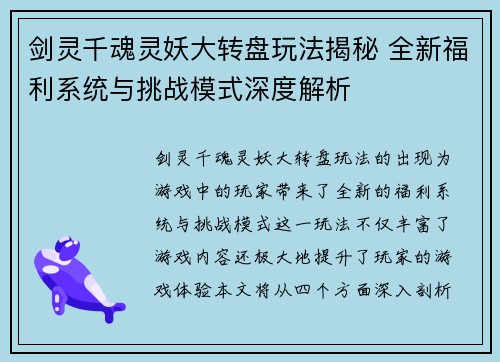 剑灵千魂灵妖大转盘玩法揭秘 全新福利系统与挑战模式深度解析

剑灵千魂灵妖大转盘玩法的出现为游戏中的玩家带来了全新的福利系统与挑战模式这一玩法不仅丰富了游戏内容还极大地提升了玩家的游戏体验本文将从四个方面深入剖析